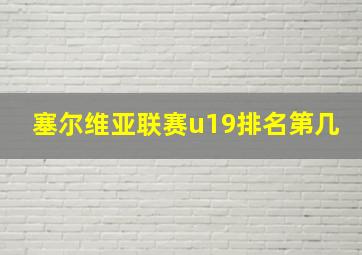 塞尔维亚联赛u19排名第几